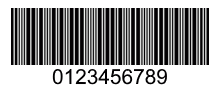 0123456789